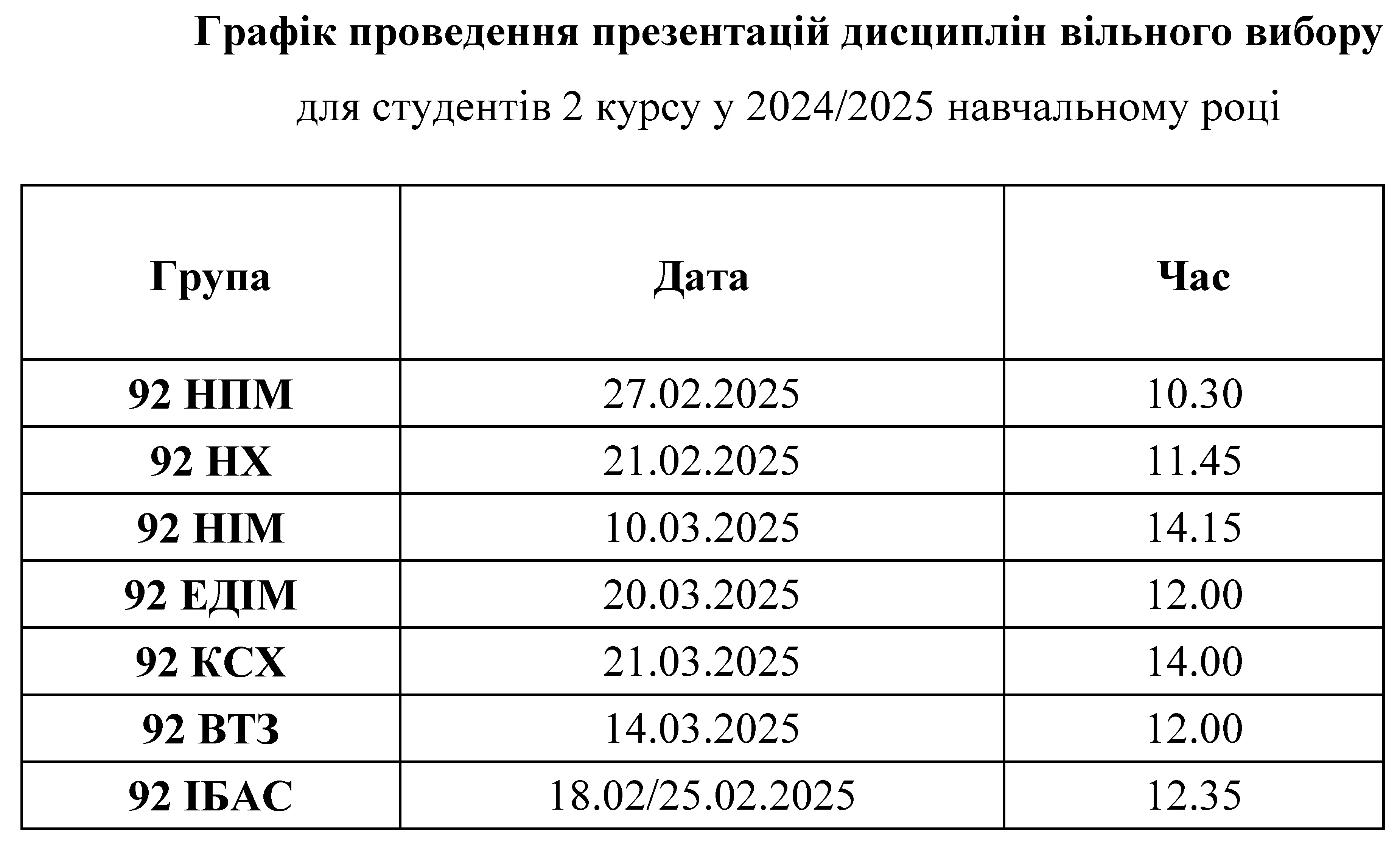 Графік проведення презентацій дисциплін вільного вибору

для студентів 2 курсу у 2024/2025 навчальному році

| Група | Дата | Час |
|---|---|---|
| 92 НПМ | 27.02.2025 | 10.30 |
| 92 НХ | 21.02.2025 | 11.45 |
| 92 НІМ | 10.03.2025 | 14.15 |
| 92 ЕДІМ | 20.03.2025 | 12.00 |
| 92 КСХ | 21.03.2025 | 14.00 |
| 92 ВТЗ | 14.03.2025 | 12.00 |
| 92 ІБАС | 18.02/25.02.2025 | 12.35 |